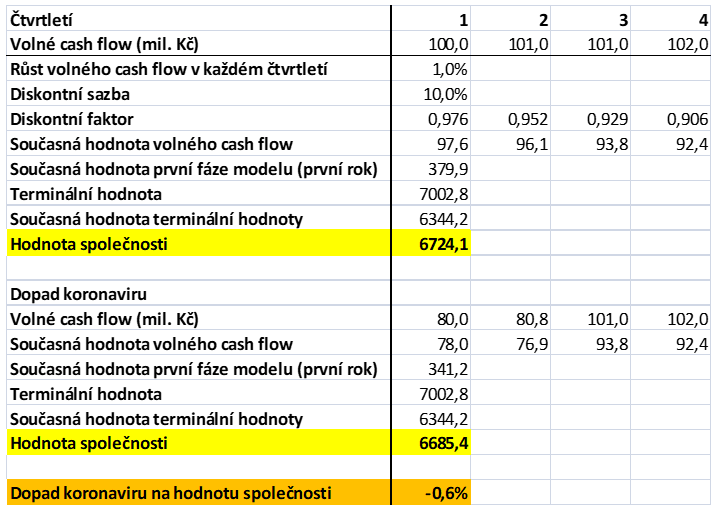 | Čtvrtletí | 1 | 2 | 3 | 4 |
|---|---|---|---|---|
| Volné cash flow (mil. Kč) | 100,0 | 101,0 | 101,0 | 102,0 |
| Růst volného cash flow v každém čtvrtletí | 1,0% | | | |
| Diskontní sazba | 10,0% | | | |
| Diskontní faktor | 0,976 | 0,952 | 0,929 | 0,906 |
| Současná hodnota volného cash flow | 97,6 | 96,1 | 93,8 | 92,4 |
| Současná hodnota první fáze modelu (první rok) | 379,9 | | | |
| Terminální hodnota | 7002,8 | | | |
| Současná hodnota terminální hodnoty | 6344,2 | | | |
| Hodnota společnosti | 6724,1 | | | |
| | | | | |
| Dopad koronaviru | | | | |
| Volné cash flow (mil. Kč) | 80,0 | 80,8 | 101,0 | 102,0 |
| Současná hodnota volného cash flow | 78,0 | 76,9 | 93,8 | 92,4 |
| Současná hodnota první fáze modelu (první rok) | 341,2 | | | |
| Terminální hodnota | 7002,8 | | | |
| Současná hodnota terminální hodnoty | 6344,2 | | | |
| Hodnota společnosti | 6685,4 | | | |
| | | | | |
| Dopad koronaviru na hodnotu společnosti | -0,6% | | | |